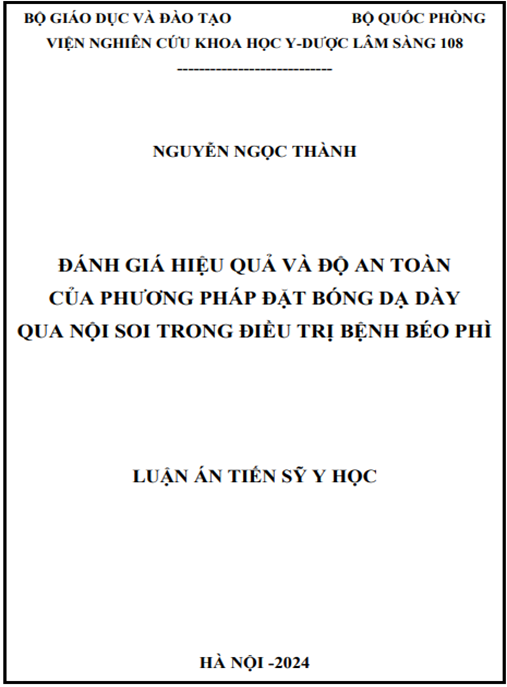 BỘ GIÁO DỤC VÀ ĐÀO TẠO BỘ QUỐC PHÒNG
VIỆN NGHIÊN CỨU KHOA HỌC Y-DƯỢC LÂM SÀNG 108
-----------------------------

NGUYỄN NGỌC THÀNH

ĐÁNH GIÁ HIỆU QUẢ VÀ ĐỘ AN TOÀN CỦA PHƯƠNG PHÁP ĐẶT BÓNG DẠ DÀY QUA NỘI SOI TRONG ĐIỀU TRỊ BỆNH BÉO PHÌ

LUẬN ÁN TIẾN SỸ Y HỌC

HÀ NỘI -2024